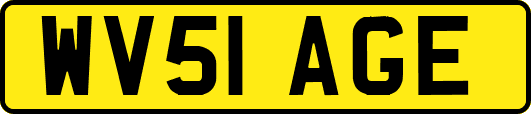 WV51 AGE